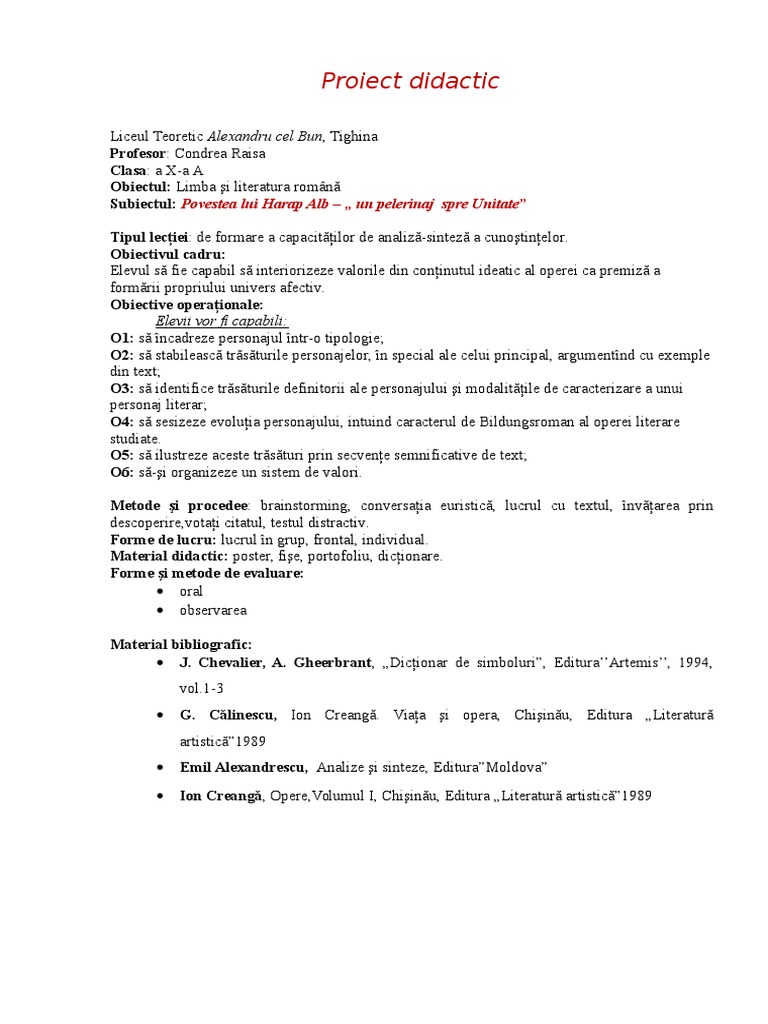 Proiect didactic

Liceul Teoretic Alexandru cel Bun, Tighina
Profesor: Condrea Raisa
Clasa: a X-a A
Obiectul: Limba şi literatura română
Subiectul: Povestea lui Harap Alb – „ un pelerinaj spre Unitate"

Tipul lecţiei: de formare a capacităţilor de analiză-sinteză a cunoştinţelor.
Obiectivul cadru:
Elevul să fie capabil să interiorizeze valorile din conţinutul ideatic al operei ca premiză a formării propriului univers afectiv.
Obiective operaţionale:
Elevii vor fi capabili:
O1: să încadreze personajul într-o tipologie;
O2: să stabilească trăsăturile personajelor, în special ale celui principal, argumentînd cu exemple din text;
O3: să identifice trăsăturile definitorii ale personajului şi modalităţile de caracterizare a unui personaj literar;
O4: să sesizeze evoluţia personajului, intuind caracterul de Bildungsroman al operei literare studiate.
O5: să ilustreze aceste trăsături prin secvenţe semnificative de text;
O6: să-şi organizeze un sistem de valori.

Metode şi procedee: brainstorming, conversaţia euristică, lucrul cu textul, învăţarea prin descoperire,votaţi citatul, testul distractiv.
Forme de lucru: lucrul în grup, frontal, individual.
Material didactic: poster, fişe, portofoliu, dicţionare.
Forme şi metode de evaluare:
• oral
• observarea

Material bibliografic:
• J. Chevalier, A. Gheerbrant, „Dicţionar de simboluri", Editura''Artemis'', 1994, vol.1-3
• G. Călinescu, Ion Creangă. Viaţa şi opera, Chişinău, Editura „Literatură artistică"1989
• Emil Alexandrescu, Analize şi sinteze, Editura"Moldova"
• Ion Creangă, Opere,Volumul I, Chişinău, Editura „Literatură artistică"1989